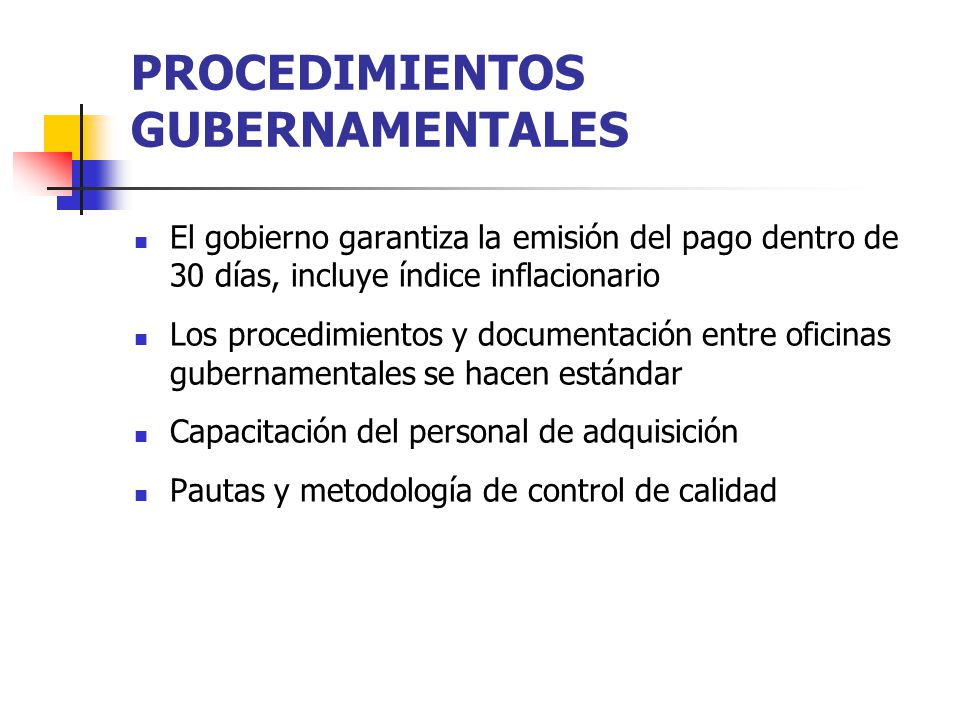 PROCEDIMIENTOS GUBERNAMENTALES

- El gobierno garantiza la emisión del pago dentro de 30 días, incluye índice inflacionario
- Los procedimientos y documentación entre oficinas gubernamentales se hacen estándar
- Capacitación del personal de adquisición
- Pautas y metodología de control de calidad